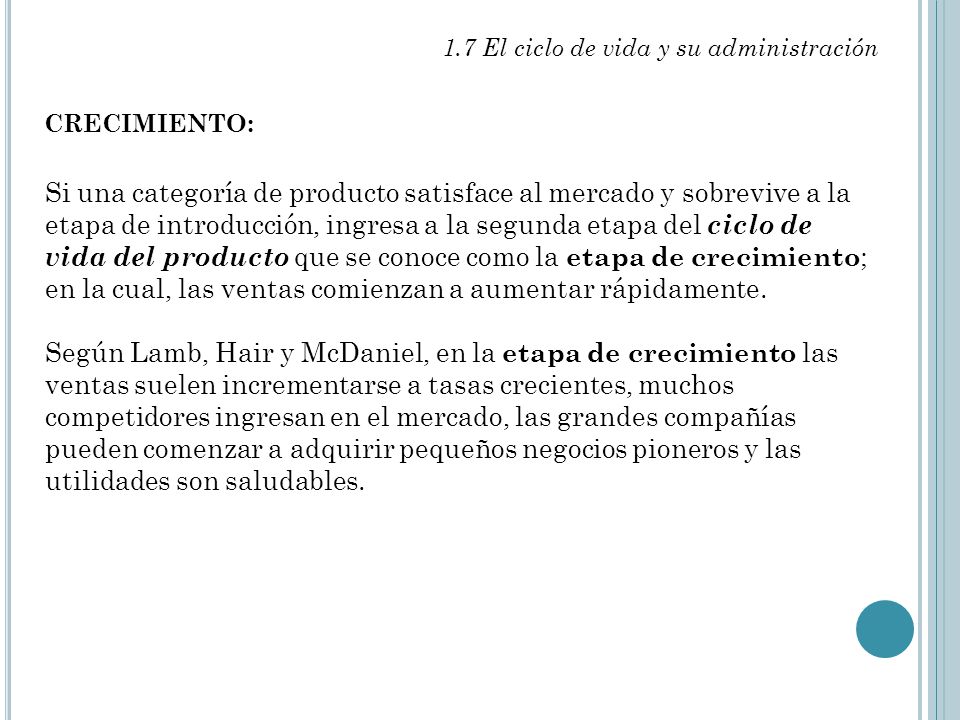 1.7 El ciclo de vida y su administración

CRECIMIENTO:

Si una categoría de producto satisface al mercado y sobrevive a la etapa de introducción, ingresa a la segunda etapa del ciclo de vida del producto que se conoce como la etapa de crecimiento; en la cual, las ventas comienzan a aumentar rápidamente.

Según Lamb, Hair y McDaniel, en la etapa de crecimiento las ventas suelen incrementarse a tasas crecientes, muchos competidores ingresan en el mercado, las grandes compañías pueden comenzar a adquirir pequeños negocios pioneros y las utilidades son saludables.